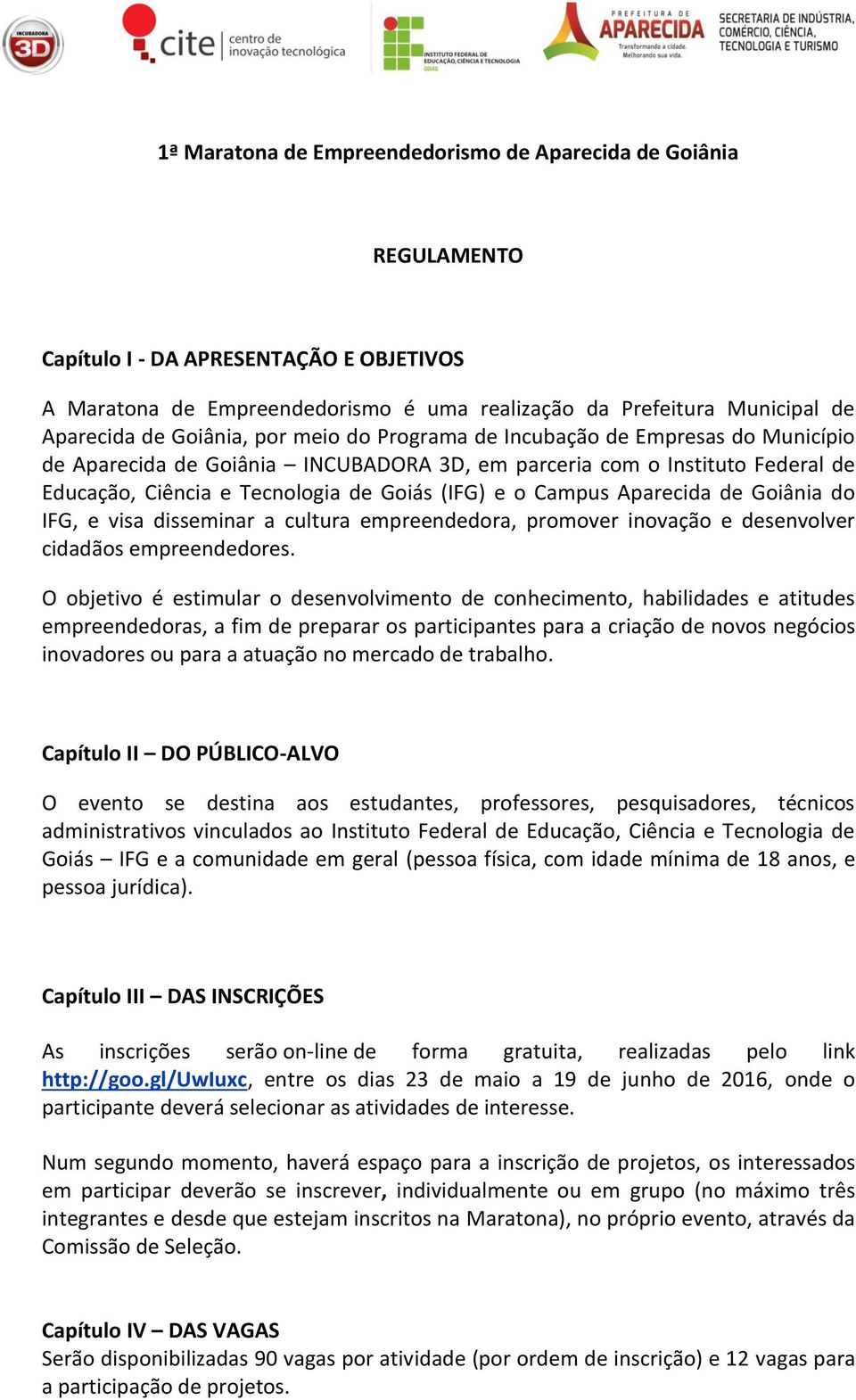 INCUBADORA 3D

cite centro de inovação tecnológica

INSTITUTO FEDERAL DE EDUCAÇÃO, CIÊNCIA E TECNOLOGIA GOIÁS

PREFEITURA DE APARECIDA Transformando a cidade. Melhorando sua vida.

SECRETARIA DE INDÚSTRIA, COMÉRCIO, CIÊNCIA, TECNOLOGIA E TURISMO

1ª Maratona de Empreendedorismo de Aparecida de Goiânia

REGULAMENTO

Capítulo I - DA APRESENTAÇÃO E OBJETIVOS

A Maratona de Empreendedorismo é uma realização da Prefeitura Municipal de Aparecida de Goiânia, por meio do Programa de Incubação de Empresas do Município de Aparecida de Goiânia – INCUBADORA 3D, em parceria com o Instituto Federal de Educação, Ciência e Tecnologia de Goiás (IFG) e o Campus Aparecida de Goiânia do IFG, e visa disseminar a cultura empreendedora, promover inovação e desenvolver cidadãos empreendedores.

O objetivo é estimular o desenvolvimento de conhecimento, habilidades e atitudes empreendedoras, a fim de preparar os participantes para a criação de novos negócios inovadores ou para a atuação no mercado de trabalho.

Capítulo II – DO PÚBLICO-ALVO

O evento se destina aos estudantes, professores, pesquisadores, técnicos administrativos vinculados ao Instituto Federal de Educação, Ciência e Tecnologia de Goiás – IFG e a comunidade em geral (pessoa física, com idade mínima de 18 anos, e pessoa jurídica).

Capítulo III – DAS INSCRIÇÕES

As inscrições serão on-line de forma gratuita, realizadas pelo link http://goo.gl/UwIuxc, entre os dias 23 de maio a 19 de junho de 2016, onde o participante deverá selecionar as atividades de interesse.

Num segundo momento, haverá espaço para a inscrição de projetos, os interessados em participar deverão se inscrever, individualmente ou em grupo (no máximo três integrantes e desde que estejam inscritos na Maratona), no próprio evento, através da Comissão de Seleção.

Capítulo IV – DAS VAGAS
Serão disponibilizadas 90 vagas por atividade (por ordem de inscrição) e 12 vagas para a participação de projetos.